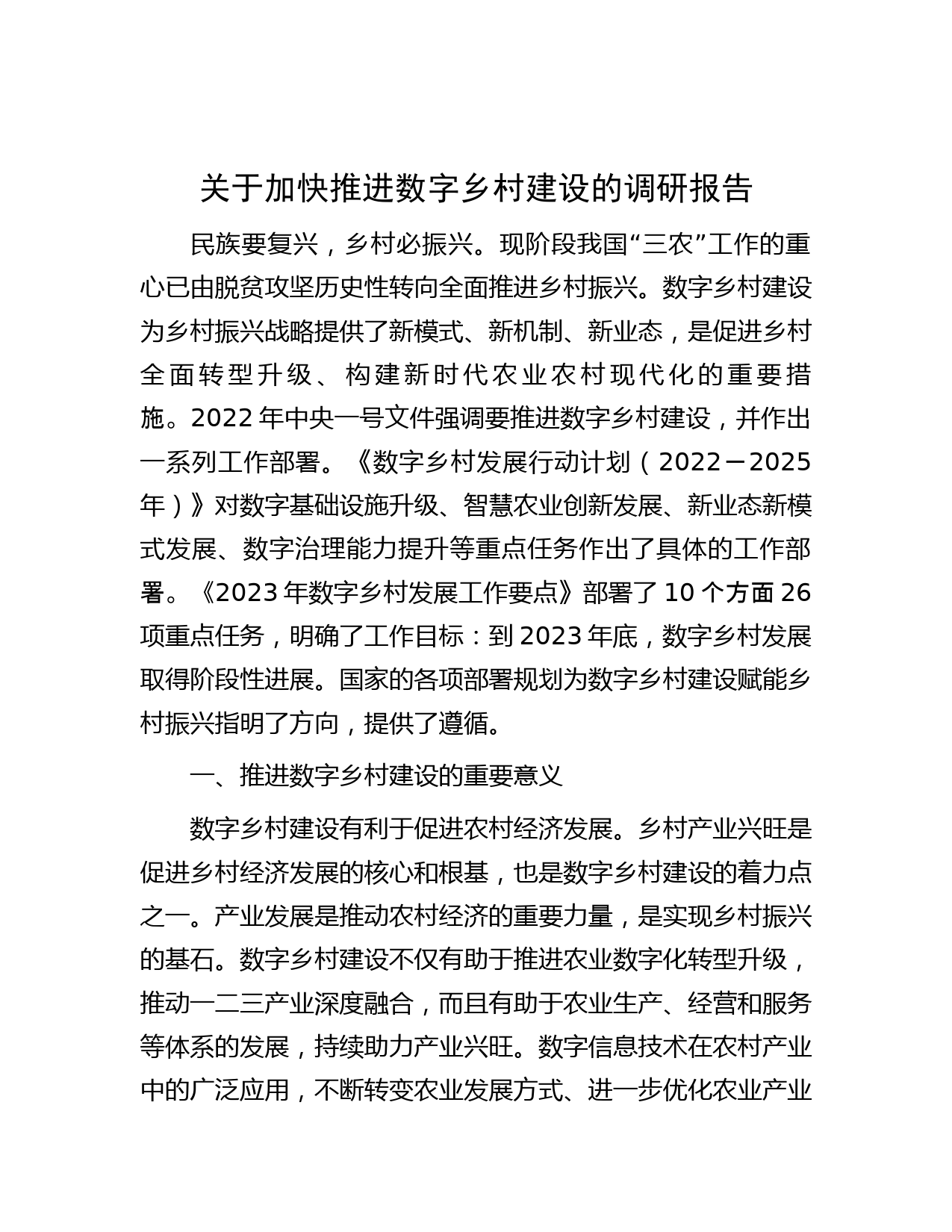 关于加快推进数字乡村建设的调研报告

民族要复兴，乡村必振兴。现阶段我国“三农”工作的重心已由脱贫攻坚历史性转向全面推进乡村振兴。数字乡村建设为乡村振兴战略提供了新模式、新机制、新业态，是促进乡村全面转型升级、构建新时代农业农村现代化的重要措施。2022年中央一号文件强调要推进数字乡村建设，并作出一系列工作部署。《数字乡村发展行动计划（2022－2025年）》对数字基础设施升级、智慧农业创新发展、新业态新模式发展、数字治理能力提升等重点任务作出了具体的工作部署。《2023年数字乡村发展工作要点》部署了10个方面26项重点任务，明确了工作目标：到2023年底，数字乡村发展取得阶段性进展。国家的各项部署规划为数字乡村建设赋能乡村振兴指明了方向，提供了遵循。

一、推进数字乡村建设的重要意义

数字乡村建设有利于促进农村经济发展。乡村产业兴旺是促进乡村经济发展的核心和根基，也是数字乡村建设的着力点之一。产业发展是推动农村经济的重要力量，是实现乡村振兴的基石。数字乡村建设不仅有助于推进农业数字化转型升级，推动一二三产业深度融合，而且有助于农业生产、经营和服务等体系的发展，持续助力产业兴旺。数字信息技术在农村产业中的广泛应用，不断转变农业发展方式、进一步优化农业产业